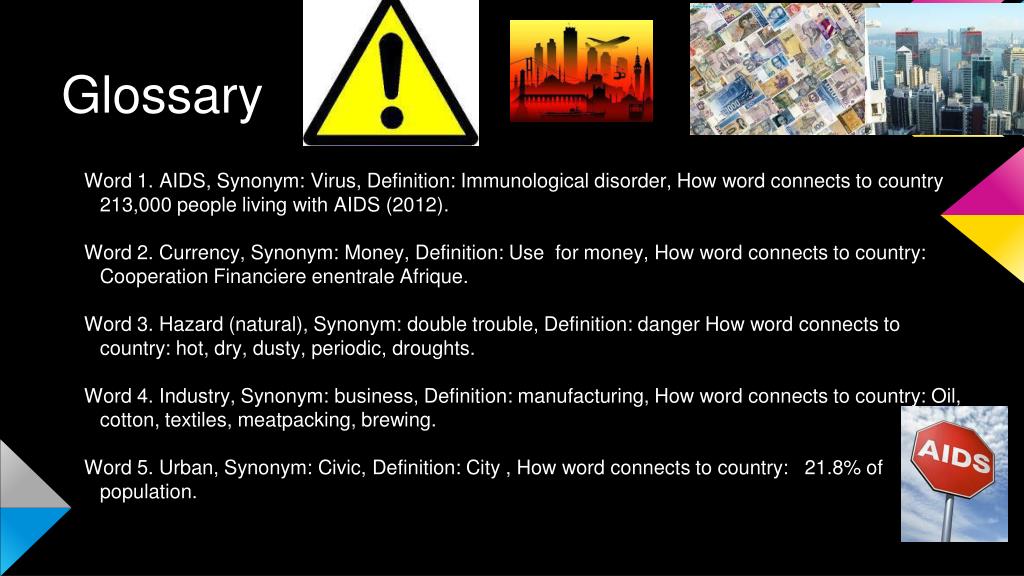 Glossary

Word 1. AIDS, Synonym: Virus, Definition: Immunological disorder, How word connects to country 213,000 people living with AIDS (2012).

Word 2. Currency, Synonym: Money, Definition: Use for money, How word connects to country: Cooperation Financiere enentrale Afrique.

Word 3. Hazard (natural), Synonym: double trouble, Definition: danger How word connects to country: hot, dry, dusty, periodic, droughts.

Word 4. Industry, Synonym: business, Definition: manufacturing, How word connects to country: Oil, cotton, textiles, meatpacking, brewing.

Word 5. Urban, Synonym: Civic, Definition: City , How word connects to country: 21.8% of population.

AIDS